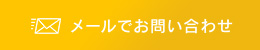 メールでお問い合わせ